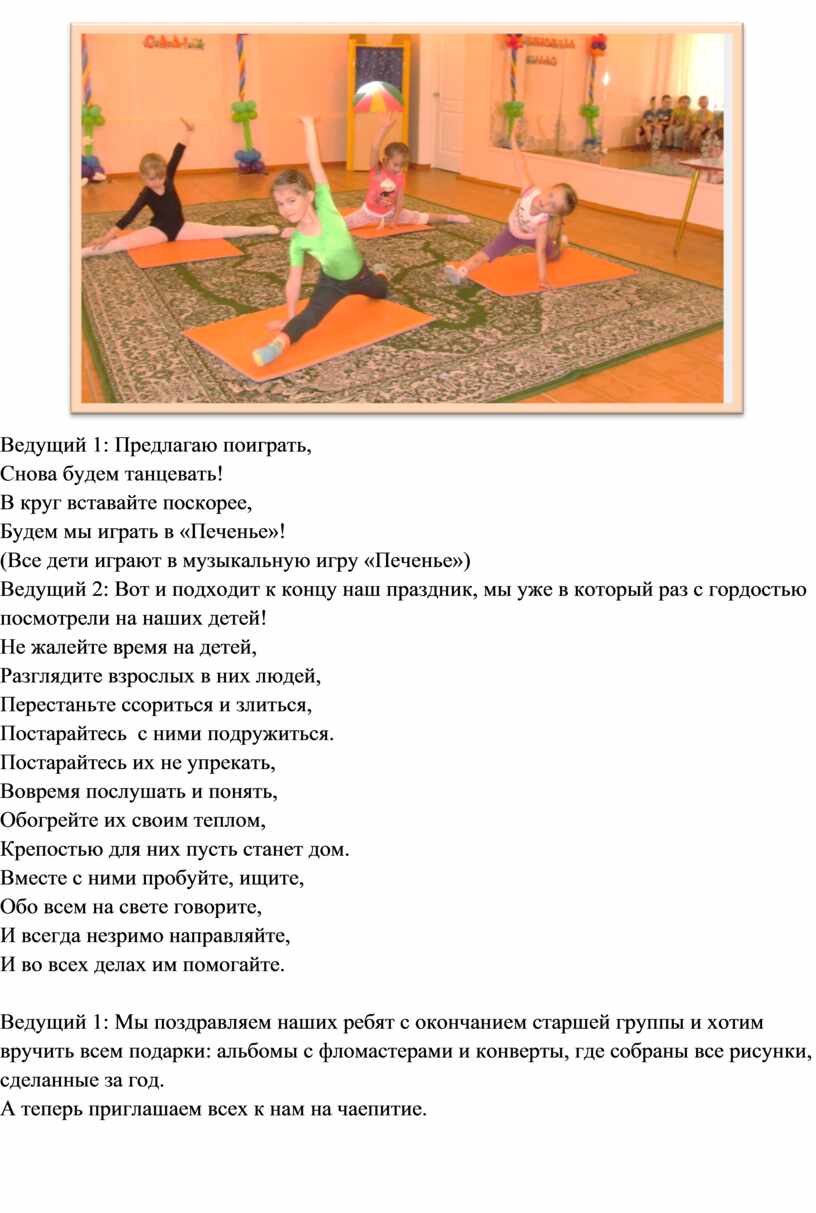 Ведущий 1: Предлагаю поиграть,
Снова будем танцевать!
В круг вставайте поскорее,
Будем мы играть в «Печенье»!
(Все дети играют в музыкальную игру «Печенье»)
Ведущий 2: Вот и подходит к концу наш праздник, мы уже в который раз с гордостью посмотрели на наших детей!
Не жалейте время на детей,
Разглядите взрослых в них людей,
Перестаньте ссориться и злиться,
Постарайтесь с ними подружиться.
Постарайтесь их не упрекать,
Вовремя послушать и понять,
Обогрейте их своим теплом,
Крепостью для них пусть станет дом.
Вместе с ними пробуйте, ищите,
Обо всем на свете говорите,
И всегда незримо направляйте,
И во всех делах им помогайте.

Ведущий 1: Мы поздравляем наших ребят с окончанием старшей группы и хотим вручить всем подарки: альбомы с фломастерами и конверты, где собраны все рисунки, сделанные за год.
А теперь приглашаем всех к нам на чаепитие.